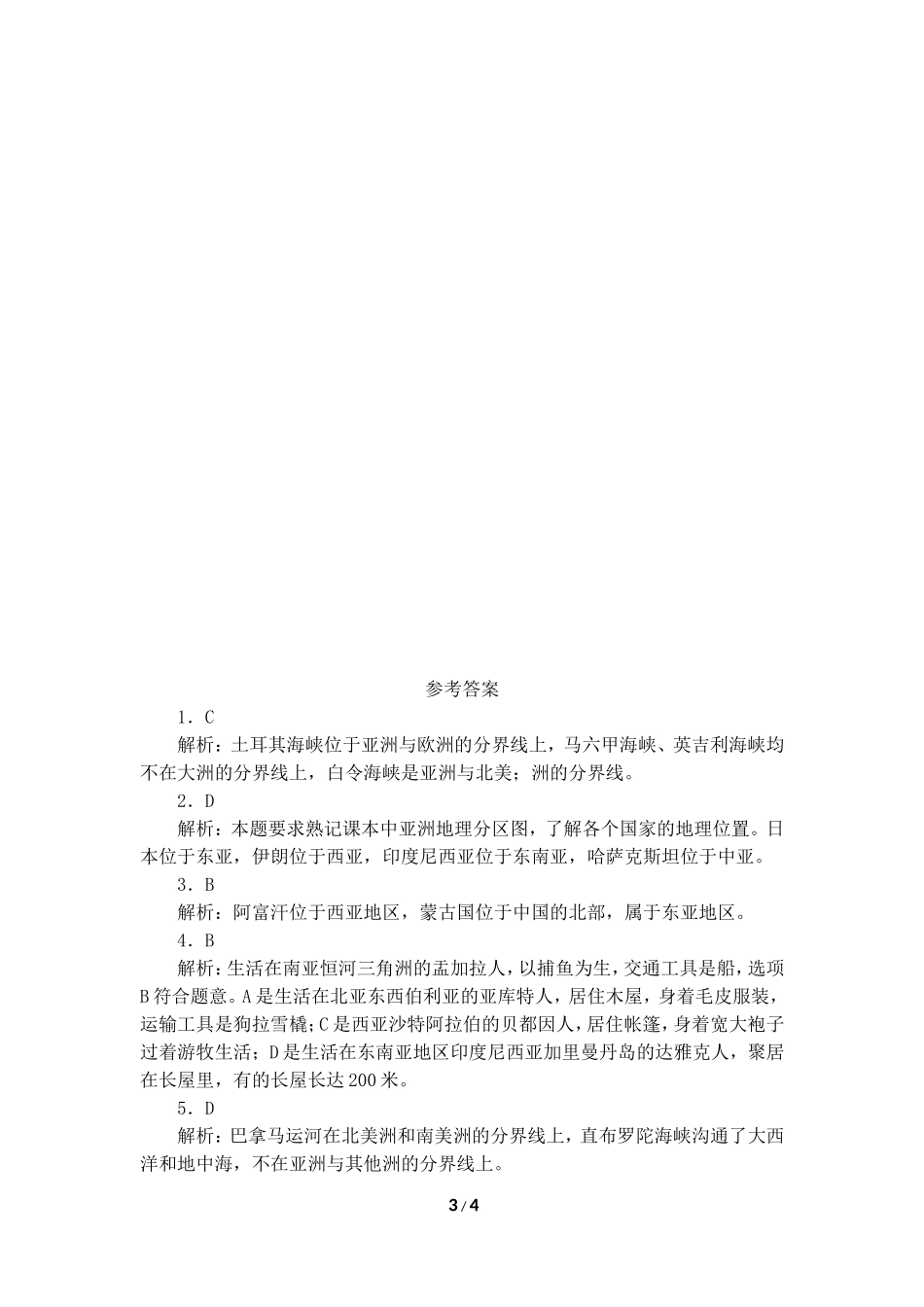 参考答案

1．C

解析：土耳其海峡位于亚洲与欧洲的分界线上，马六甲海峡、英吉利海峡均不在大洲的分界线上，白令海峡是亚洲与北美；洲的分界线。

2．D

解析：本题要求熟记课本中亚洲地理分区图，了解各个国家的地理位置。日本位于东亚，伊朗位于西亚，印度尼西亚位于东南亚，哈萨克斯坦位于中亚。

3．B

解析：阿富汗位于西亚地区，蒙古国位于中国的北部，属于东亚地区。

4．B

解析：生活在南亚恒河三角洲的孟加拉人，以捕鱼为生，交通工具是船，选项B符合题意。A是生活在北亚东西伯利亚的亚库特人，居住木屋，身着毛皮服装，运输工具是狗拉雪橇；C是西亚沙特阿拉伯的贝都因人，居住帐篷，身着宽大袍子过着游牧生活；D是生活在东南亚地区印度尼西亚加里曼丹岛的达雅克人，聚居在长屋里，有的长屋长达200米。

5．D

解析：巴拿马运河在北美洲和南美洲的分界线上，直布罗陀海峡沟通了大西洋和地中海，不在亚洲与其他洲的分界线上。

3 / 4